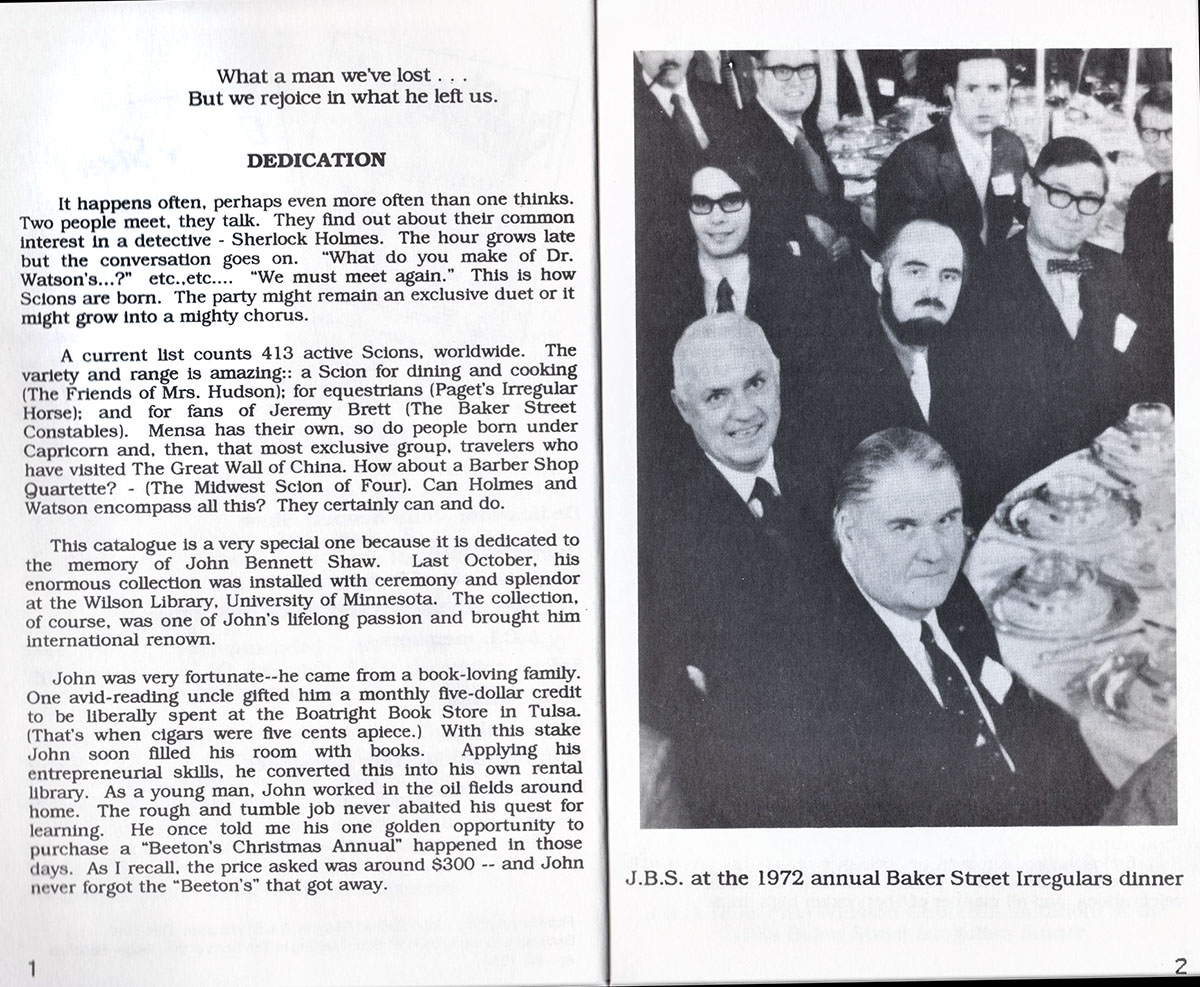 What a man we've lost . . .
But we rejoice in what he left us.

DEDICATION

It happens often, perhaps even more often than one thinks. Two people meet, they talk. They find out about their common interest in a detective - Sherlock Holmes. The hour grows late but the conversation goes on. "What do you make of Dr. Watson's...?" etc.,etc.... "We must meet again." This is how Scions are born. The party might remain an exclusive duet or it might grow into a mighty chorus.

A current list counts 413 active Scions, worldwide. The variety and range is amazing:: a Scion for dining and cooking (The Friends of Mrs. Hudson); for equestrians (Paget's Irregular Horse); and for fans of Jeremy Brett (The Baker Street Constables). Mensa has their own, so do people born under Capricorn and, then, that most exclusive group, travelers who have visited The Great Wall of China. How about a Barber Shop Quartette? - (The Midwest Scion of Four). Can Holmes and Watson encompass all this? They certainly can and do.

This catalogue is a very special one because it is dedicated to the memory of John Bennett Shaw. Last October, his enormous collection was installed with ceremony and splendor at the Wilson Library, University of Minnesota. The collection, of course, was one of John's lifelong passion and brought him international renown.

John was very fortunate--he came from a book-loving family. One avid-reading uncle gifted him a monthly five-dollar credit to be liberally spent at the Boatright Book Store in Tulsa. (That's when cigars were five cents apiece.) With this stake John soon filled his room with books. Applying his entrepreneurial skills, he converted this into his own rental library. As a young man, John worked in the oil fields around home. The rough and tumble job never abaited his quest for learning. He once told me his one golden opportunity to purchase a "Beeton's Christmas Annual" happened in those days. As I recall, the price asked was around $300 -- and John never forgot the "Beeton's" that got away.

1

J.B.S. at the 1972 annual Baker Street Irregulars dinner

2